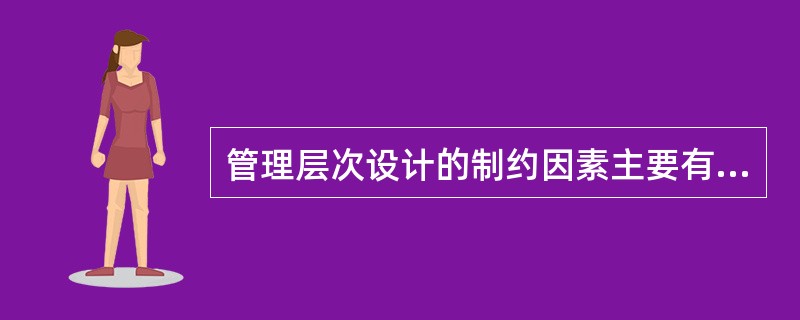 管理层次设计的制约因素主要有...